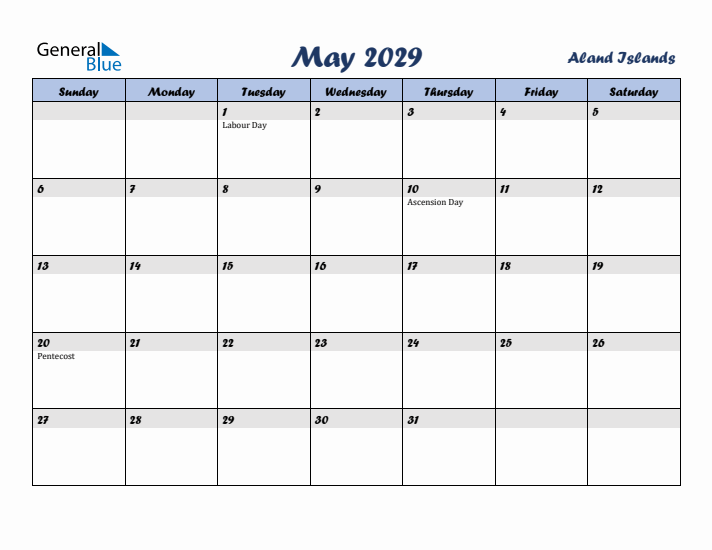 General Blue

May 2029

Aland Islands

| Sunday | Monday | Tuesday | Wednesday | Thursday | Friday | Saturday |
|---|---|---|---|---|---|---|
| | | 1 Labour Day | 2 | 3 | 4 | 5 |
| 6 | 7 | 8 | 9 | 10 Ascension Day | 11 | 12 |
| 13 | 14 | 15 | 16 | 17 | 18 | 19 |
| 20 Pentecost | 21 | 22 | 23 | 24 | 25 | 26 |
| 27 | 28 | 29 | 30 | 31 | | |